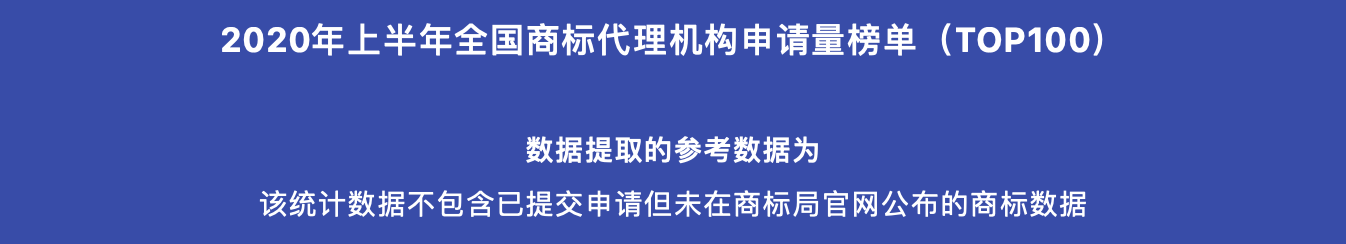 2020年上半年全国商标代理机构申请量榜单（TOP100）

数据提取的参考数据为

该统计数据不包含已提交申请但未在商标局官网公布的商标数据